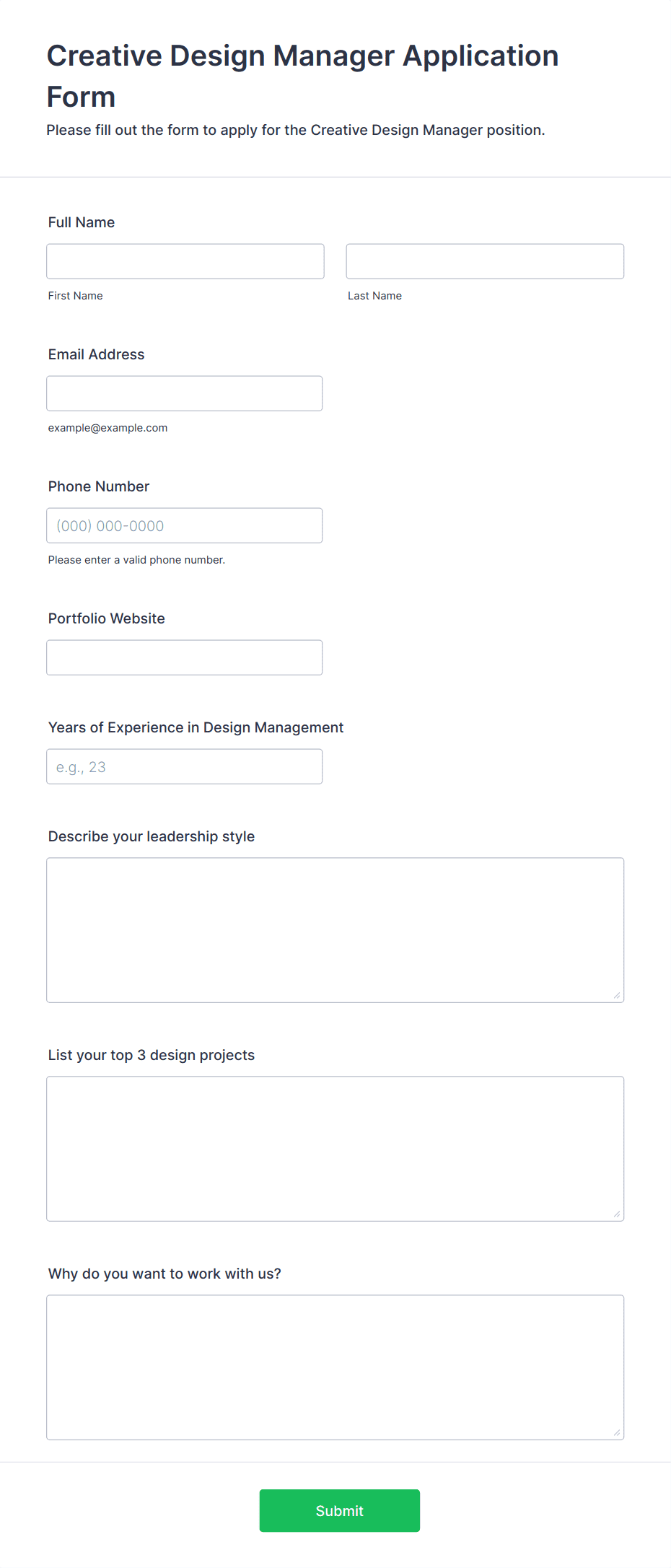 Creative Design Manager Application Form

Please fill out the form to apply for the Creative Design Manager position.

Full Name

First Name

Last Name

Email Address

example@example.com

Phone Number

(000) 000-0000

Please enter a valid phone number.

Portfolio Website

Years of Experience in Design Management

e.g., 23

Describe your leadership style

List your top 3 design projects

Why do you want to work with us?

Submit